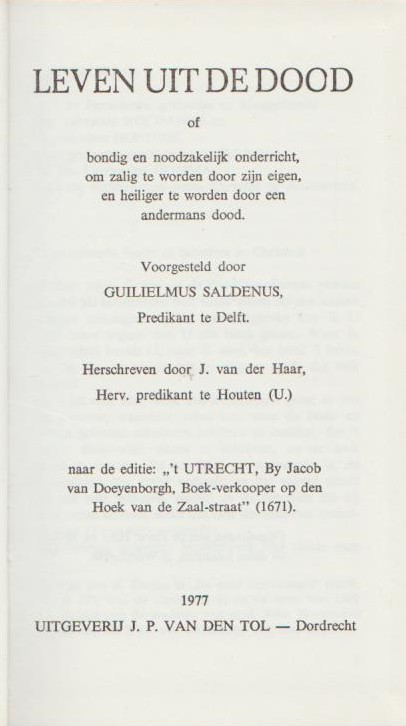 LEVEN UIT DE DOOD

of

bondig en noodzakelijk onderricht, om zalig te worden door zijn eigen, en heiliger te worden door een andermans dood.

Voorgesteld door

GUILIELMUS SALDENUS,

Predikant te Delft.

Herschreven door J. van der Haar,

Herv. predikant te Houten (U.)

naar de editie: „'t UTRECHT, By Jacob van Doeyenborgh, Boek-verkooper op den Hoek van de Zaal-straat" (1671).

1977

UITGEVERIJ J. P. VAN DEN TOL — Dordrecht